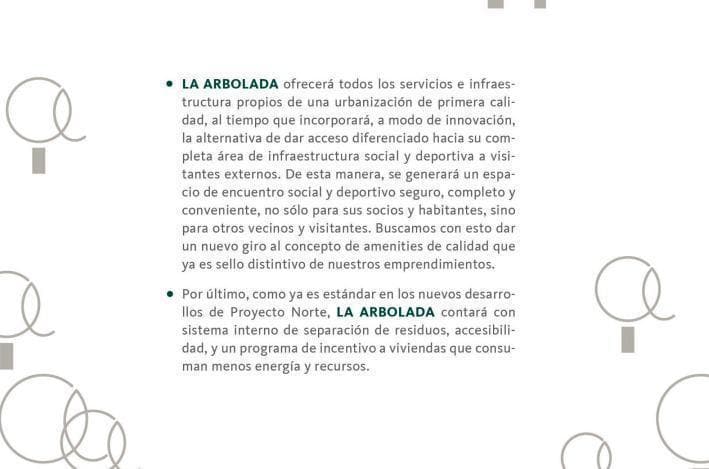 • LA ARBOLADA ofrecerá todos los servicios e infraestructura propios de una urbanización de primera calidad, al tiempo que incorporará, a modo de innovación, la alternativa de dar acceso diferenciado hacia su completa área de infraestructura social y deportiva a visitantes externos. De esta manera, se generará un espacio de encuentro social y deportivo seguro, completo y conveniente, no sólo para sus socios y habitantes, sino para otros vecinos y visitantes. Buscamos con esto dar un nuevo giro al concepto de amenities de calidad que ya es sello distintivo de nuestros emprendimientos.

• Por último, como ya es estándar en los nuevos desarrollos de Proyecto Norte, LA ARBOLADA contará con sistema interno de separación de residuos, accesibilidad, y un programa de incentivo a viviendas que consuman menos energía y recursos.